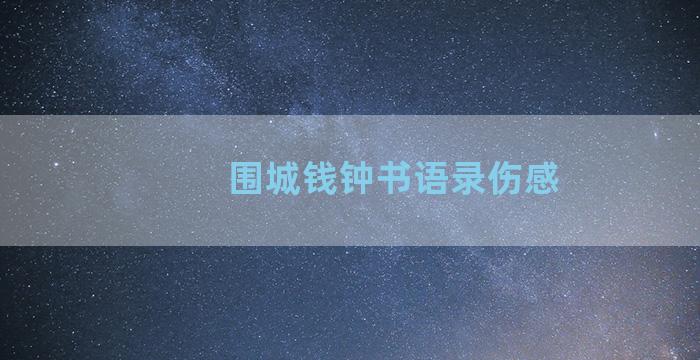 围城钱钟书语录伤感